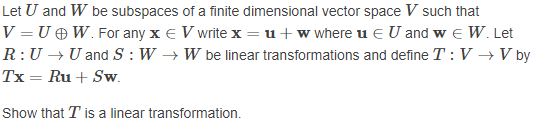 Let $U$ and $W$ be subspaces of a finite dimensional vector space $V$ such that $V = U \oplus W$. For any $\mathbf{x} \in V$ write $\mathbf{x} = \mathbf{u} + \mathbf{w}$ where $\mathbf{u} \in U$ and $\mathbf{w} \in W$. Let $R : U \to U$ and $S : W \to W$ be linear transformations and define $T : V \to V$ by $T\mathbf{x} = R\mathbf{u} + S\mathbf{w}$.

Show that $T$ is a linear transformation.